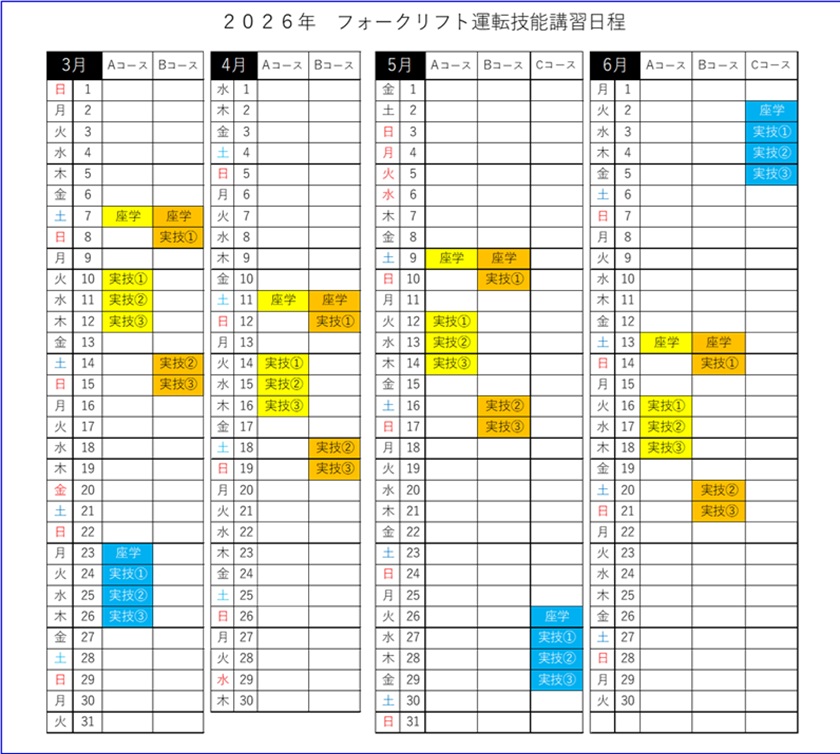 ２０２６年　フォークリフト運転技能講習日程

| 3月 | | Aコース | Bコース |
|---|---|---|---|
| 日 | 1 | | |
| 月 | 2 | | |
| 火 | 3 | | |
| 水 | 4 | | |
| 木 | 5 | | |
| 金 | 6 | | |
| 土 | 7 | 座学 | 座学 |
| 日 | 8 | | 実技① |
| 月 | 9 | | |
| 火 | 10 | 実技① | |
| 水 | 11 | 実技② | |
| 木 | 12 | 実技③ | |
| 金 | 13 | | |
| 土 | 14 | | 実技② |
| 日 | 15 | | 実技③ |
| 月 | 16 | | |
| 火 | 17 | | |
| 水 | 18 | | |
| 木 | 19 | | |
| 金 | 20 | | |
| 土 | 21 | | |
| 日 | 22 | | |
| 月 | 23 | 座学 | |
| 火 | 24 | 実技① | |
| 水 | 25 | 実技② | |
| 木 | 26 | 実技③ | |
| 金 | 27 | | |
| 土 | 28 | | |
| 日 | 29 | | |
| 月 | 30 | | |
| 火 | 31 | | |

| 4月 | | Aコース | Bコース |
|---|---|---|---|
| 水 | 1 | | |
| 木 | 2 | | |
| 金 | 3 | | |
| 土 | 4 | | |
| 日 | 5 | | |
| 月 | 6 | | |
| 火 | 7 | | |
| 水 | 8 | | |
| 木 | 9 | | |
| 金 | 10 | | |
| 土 | 11 | 座学 | 座学 |
| 日 | 12 | | 実技① |
| 月 | 13 | | |
| 火 | 14 | 実技① | |
| 水 | 15 | 実技② | |
| 木 | 16 | 実技③ | |
| 金 | 17 | | |
| 土 | 18 | | 実技② |
| 日 | 19 | | 実技③ |
| 月 | 20 | | |
| 火 | 21 | | |
| 水 | 22 | | |
| 木 | 23 | | |
| 金 | 24 | | |
| 土 | 25 | | |
| 日 | 26 | | |
| 月 | 27 | | |
| 火 | 28 | | |
| 水 | 29 | | |
| 木 | 30 | | |

| 5月 | | Aコース | Bコース | Cコース |
|---|---|---|---|---|
| 金 | 1 | | | |
| 土 | 2 | | | |
| 日 | 3 | | | |
| 月 | 4 | | | |
| 火 | 5 | | | |
| 水 | 6 | | | |
| 木 | 7 | | | |
| 金 | 8 | | | |
| 土 | 9 | 座学 | 座学 | |
| 日 | 10 | | 実技① | |
| 月 | 11 | | | |
| 火 | 12 | 実技① | | |
| 水 | 13 | 実技② | | |
| 木 | 14 | 実技③ | | |
| 金 | 15 | | | |
| 土 | 16 | | 実技② | |
| 日 | 17 | | 実技③ | |
| 月 | 18 | | | |
| 火 | 19 | | | |
| 水 | 20 | | | |
| 木 | 21 | | | |
| 金 | 22 | | | |
| 土 | 23 | | | |
| 日 | 24 | | | |
| 月 | 25 | | | |
| 火 | 26 | | | 座学 |
| 水 | 27 | | | 実技① |
| 木 | 28 | | | 実技② |
| 金 | 29 | | | 実技③ |
| 土 | 30 | | | |
| 日 | 31 | | | |

| 6月 | | Aコース | Bコース | Cコース |
|---|---|---|---|---|
| 月 | 1 | | | |
| 火 | 2 | | | 座学 |
| 水 | 3 | | | 実技① |
| 木 | 4 | | | 実技② |
| 金 | 5 | | | 実技③ |
| 土 | 6 | | | |
| 日 | 7 | | | |
| 月 | 8 | | | |
| 火 | 9 | | | |
| 水 | 10 | | | |
| 木 | 11 | | | |
| 金 | 12 | | | |
| 土 | 13 | 座学 | 座学 | |
| 日 | 14 | | 実技① | |
| 月 | 15 | | | |
| 火 | 16 | 実技① | | |
| 水 | 17 | 実技② | | |
| 木 | 18 | 実技③ | | |
| 金 | 19 | | | |
| 土 | 20 | | 実技② | |
| 日 | 21 | | 実技③ | |
| 月 | 22 | | | |
| 火 | 23 | | | |
| 水 | 24 | | | |
| 木 | 25 | | | |
| 金 | 26 | | | |
| 土 | 27 | | | |
| 日 | 28 | | | |
| 月 | 29 | | | |
| 火 | 30 | | | |